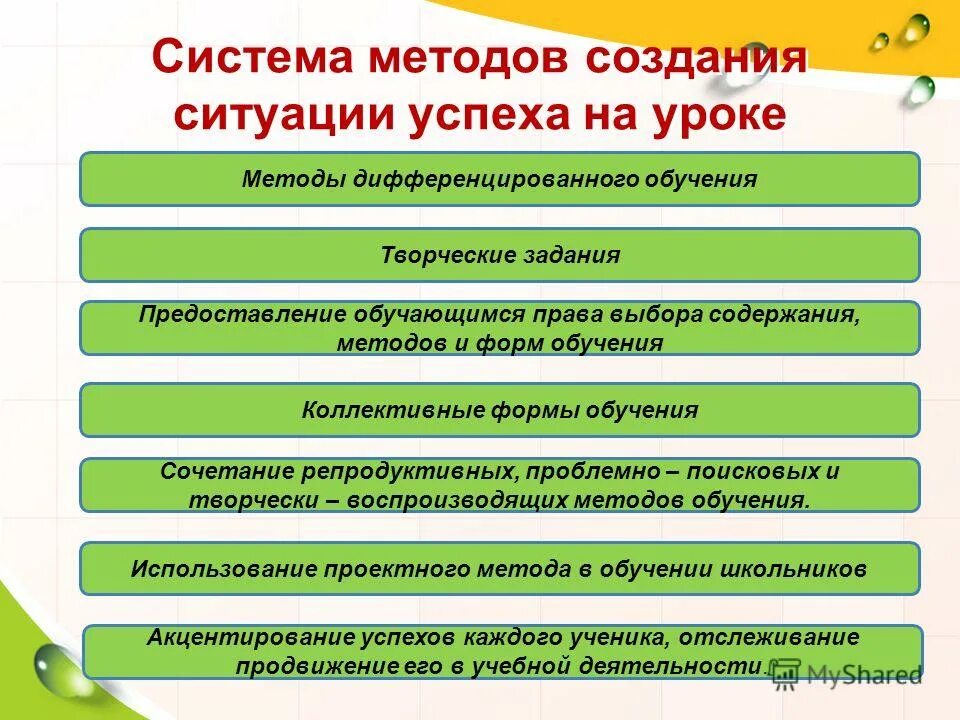 Система методов создания ситуации успеха на уроке

Методы дифференцированного обучения

Творческие задания

Предоставление обучающимся права выбора содержания, методов и форм обучения

Коллективные формы обучения

Сочетание репродуктивных, проблемно – поисковых и творчески – воспроизводящих методов обучения.

Использование проектного метода в обучении школьников

Акцентирование успехов каждого ученика, отслеживание продвижение его в учебной деятельности.

MyShared